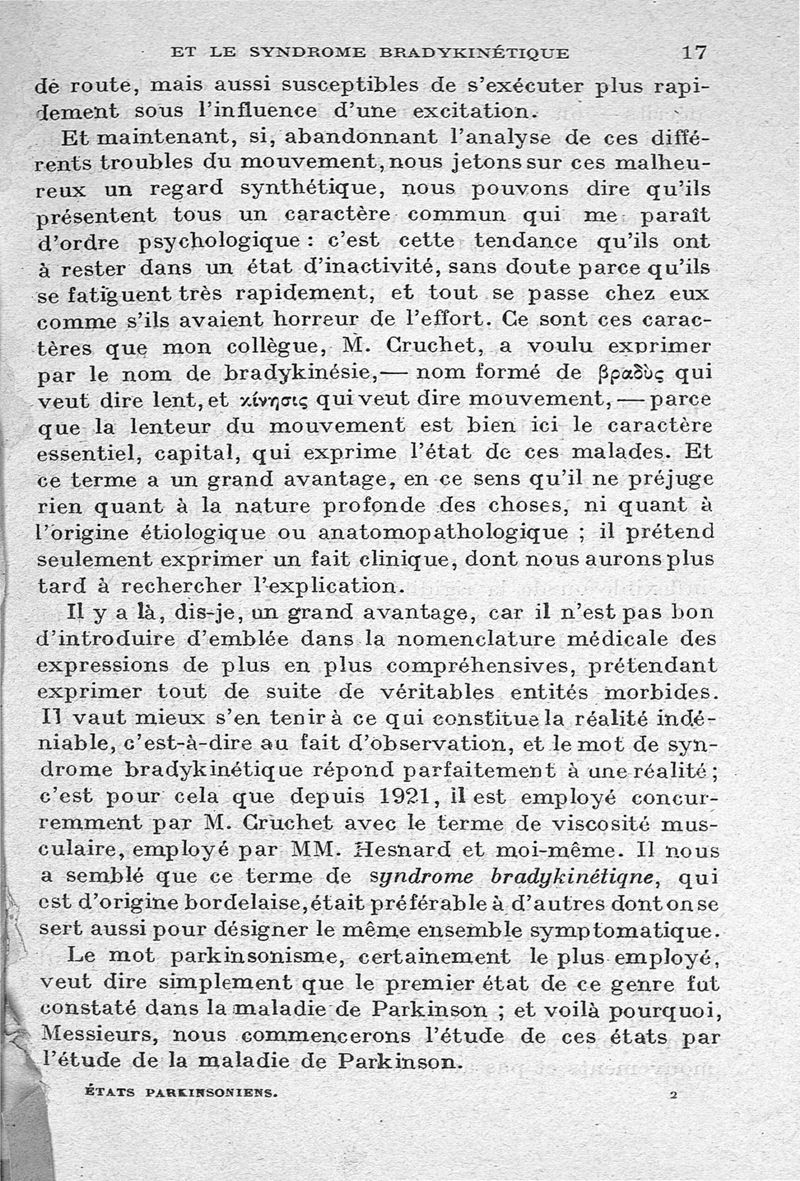 ET LE SYNDROME BRADYKINÉTIQUE 17

de route, mais aussi susceptibles de s'exécuter plus rapidement sous l'influence d'une excitation.

Et maintenant, si, abandonnant l'analyse de ces différents troubles du mouvement, nous jetons sur ces malheureux un regard synthétique, nous pouvons dire qu'ils présentent tous un caractère commun qui me paraît d'ordre psychologique : c'est cette tendance qu'ils ont à rester dans un état d'inactivité, sans doute parce qu'ils se fatiguent très rapidement, et tout se passe chez eux comme s'ils avaient horreur de l'effort. Ce sont ces caractères que mon collègue, M. Cruchet, a voulu exprimer par le nom de bradykinésie,— nom formé de βραδὺς qui veut dire lent, et κίνησις qui veut dire mouvement, — parce que la lenteur du mouvement est bien ici le caractère essentiel, capital, qui exprime l'état de ces malades. Et ce terme a un grand avantage, en ce sens qu'il ne préjuge rien quant à la nature profonde des choses, ni quant à l'origine étiologique ou anatomopathologique ; il prétend seulement exprimer un fait clinique, dont nous aurons plus tard à rechercher l'explication.

Il y a là, dis-je, un grand avantage, car il n'est pas bon d'introduire d'emblée dans la nomenclature médicale des expressions de plus en plus compréhensives, prétendant exprimer tout de suite de véritables entités morbides. Il vaut mieux s'en tenir à ce qui constitue la réalité indéniable, c'est-à-dire au fait d'observation, et le mot de syndrome bradykinétique répond parfaitement à une réalité ; c'est pour cela que depuis 1921, il est employé concurremment par M. Cruchet avec le terme de viscosité musculaire, employé par MM. Hesnard et moi-même. Il nous a semblé que ce terme de syndrome bradykinétiqne, qui est d'origine bordelaise, était préférable à d'autres dont on se sert aussi pour désigner le même ensemble symptomatique.

Le mot parkinsonisme, certainement le plus employé, veut dire simplement que le premier état de ce genre fut constaté dans la maladie de Parkinson ; et voilà pourquoi, Messieurs, nous commencerons l'étude de ces états par l'étude de la maladie de Parkinson.

ÉTATS PARKINSONIENS. 2